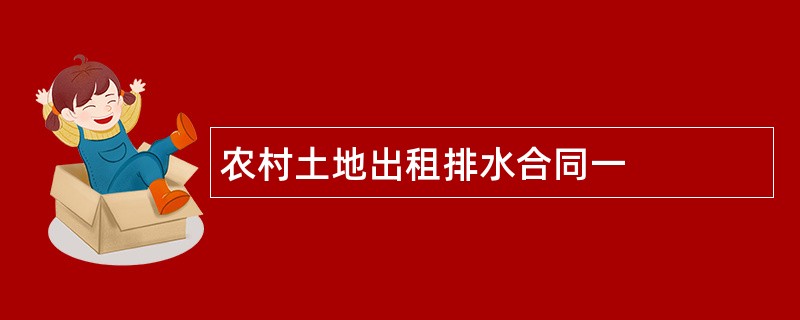 农村土地出租排水合同一